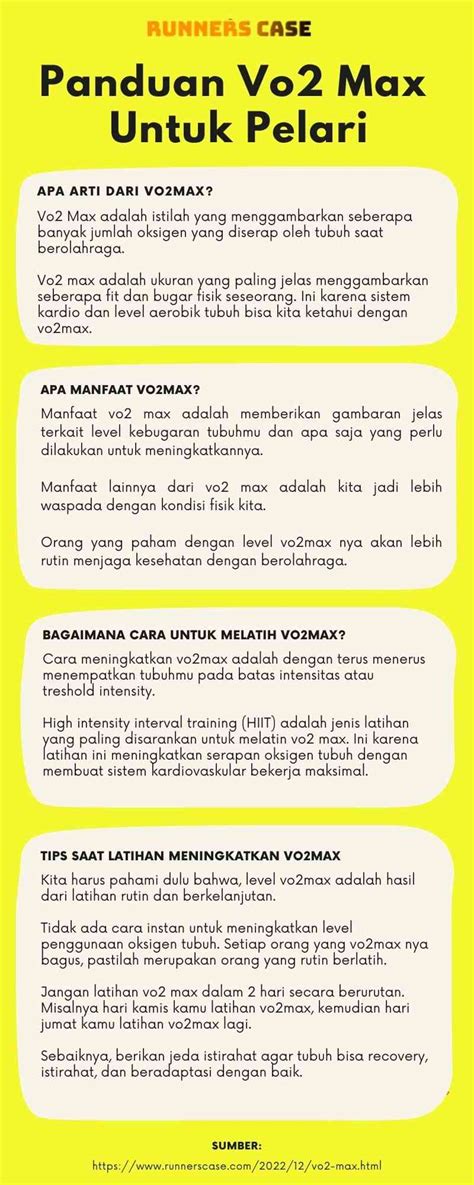 RUNNERS CASE

Panduan Vo2 Max Untuk Pelari

APA ARTI DARI VO2MAX?

Vo2 Max adalah istilah yang menggambarkan seberapa banyak jumlah oksigen yang diserap oleh tubuh saat berolahraga.

Vo2 max adalah ukuran yang paling jelas menggambarkan seberapa fit dan bugar fisik seseorang. Ini karena sistem kardio dan level aerobik tubuh bisa kita ketahui dengan vo2max.

APA MANFAAT VO2MAX?

Manfaat vo2 max adalah memberikan gambaran jelas terkait level kebugaran tubuhmu dan apa saja yang perlu dilakukan untuk meningkatkannya.

Manfaat lainnya dari vo2 max adalah kita jadi lebih waspada dengan kondisi fisik kita.

Orang yang paham dengan level vo2max nya akan lebih rutin menjaga kesehatan dengan berolahraga.

BAGAIMANA CARA UNTUK MELATIH VO2MAX?

Cara meningkatkan vo2max adalah dengan terus menerus menempatkan tubuhmu pada batas intensitas atau treshold intensity.

High intensity interval training (HIIT) adalah jenis latihan yang paling disarankan untuk melatin vo2 max. Ini karena latihan ini meningkatkan serapan oksigen tubuh dengan membuat sistem kardiovaskular bekerja maksimal.

TIPS SAAT LATIHAN MENINGKATKAN VO2MAX

Kita harus pahami dulu bahwa, level vo2max adalah hasil dari latihan rutin dan berkelanjutan.

Tidak ada cara instan untuk meningkatkan level penggunaan oksigen tubuh. Setiap orang yang vo2max nya bagus, pastilah merupakan orang yang rutin berlatih.

Jangan latihan vo2 max dalam 2 hari secara berurutan. Misalnya hari kamis kamu latihan vo2max, kemudian hari jumat kamu latihan vo2max lagi.

Sebaiknya, berikan jeda istirahat agar tubuh bisa recovery, istirahat, dan beradaptasi dengan baik.

SUMBER:
https://www.runnerscase.com/2022/12/vo2-max.html